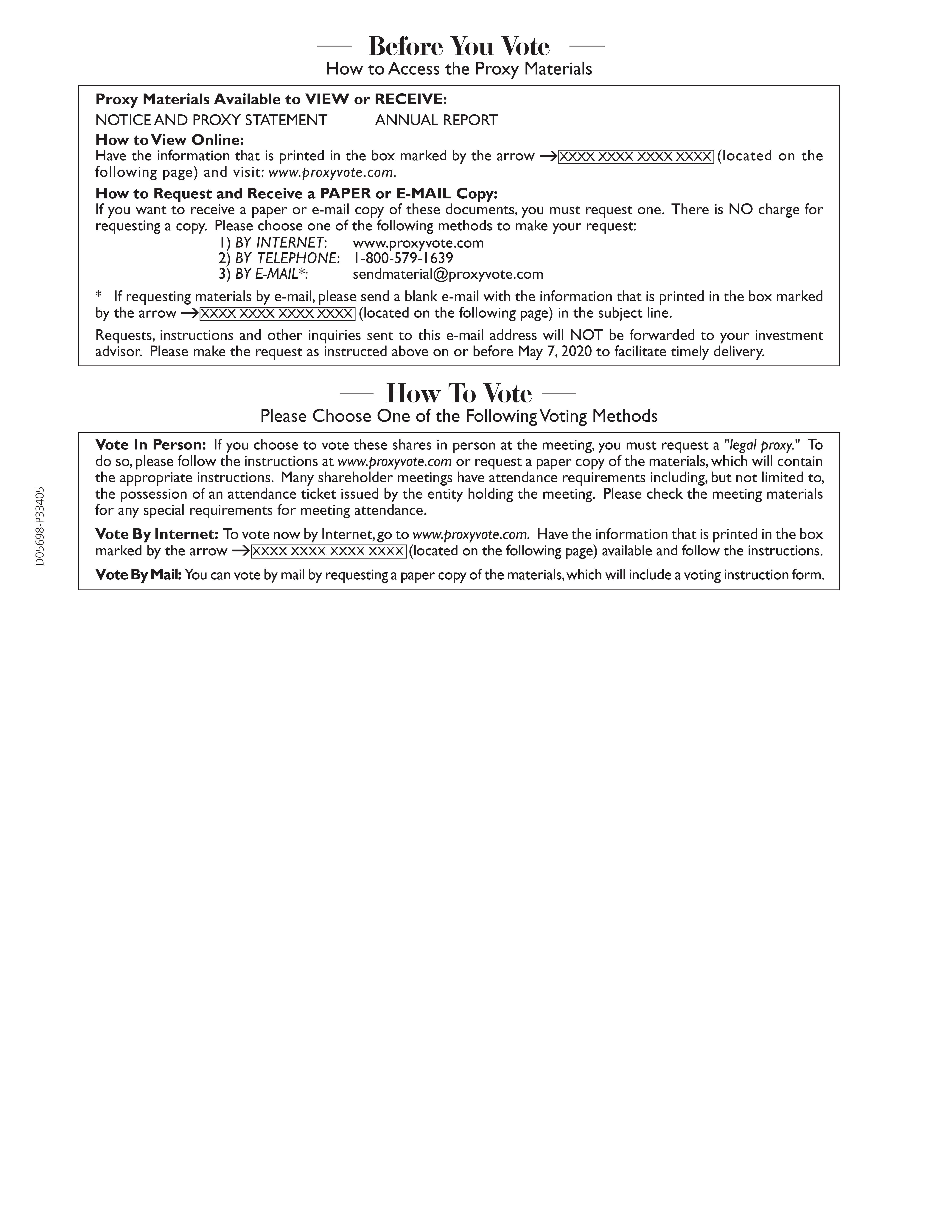 Before You Vote
How to Access the Proxy Materials

Proxy Materials Available to VIEW or RECEIVE:
NOTICE AND PROXY STATEMENT ANNUAL REPORT
How to View Online:
Have the information that is printed in the box marked by the arrow → XXXX XXXX XXXX XXXX (located on the following page) and visit: www.proxyvote.com.
How to Request and Receive a PAPER or E-MAIL Copy:
If you want to receive a paper or e-mail copy of these documents, you must request one. There is NO charge for requesting a copy. Please choose one of the following methods to make your request:
1) BY INTERNET: www.proxyvote.com
2) BY TELEPHONE: 1-800-579-1639
3) BY E-MAIL*: sendmaterial@proxyvote.com

* If requesting materials by e-mail, please send a blank e-mail with the information that is printed in the box marked by the arrow → XXXX XXXX XXXX XXXX (located on the following page) in the subject line.

Requests, instructions and other inquiries sent to this e-mail address will NOT be forwarded to your investment advisor. Please make the request as instructed above on or before May 7, 2020 to facilitate timely delivery.

How To Vote
Please Choose One of the Following Voting Methods

Vote In Person: If you choose to vote these shares in person at the meeting, you must request a "legal proxy." To do so, please follow the instructions at www.proxyvote.com or request a paper copy of the materials, which will contain the appropriate instructions. Many shareholder meetings have attendance requirements including, but not limited to, the possession of an attendance ticket issued by the entity holding the meeting. Please check the meeting materials for any special requirements for meeting attendance.

Vote By Internet: To vote now by Internet, go to www.proxyvote.com. Have the information that is printed in the box marked by the arrow → XXXX XXXX XXXX XXXX (located on the following page) available and follow the instructions.

Vote By Mail: You can vote by mail by requesting a paper copy of the materials, which will include a voting instruction form.

D05698-P33405